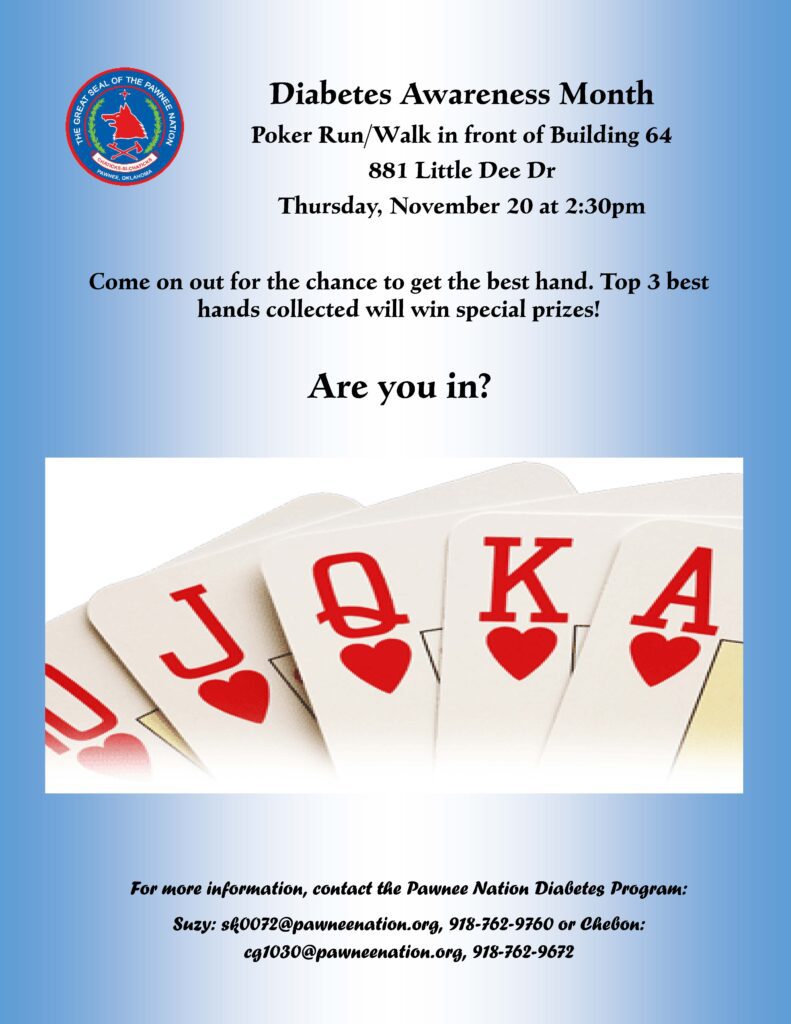 THE GREAT SEAL OF THE PAWNEE NATION
PAWNEE, OKLAHOMA

Diabetes Awareness Month
Poker Run/Walk in front of Building 64
881 Little Dee Dr
Thursday, November 20 at 2:30pm

Come on out for the chance to get the best hand. Top 3 best hands collected will win special prizes!

Are you in?

J
Q
K
A

For more information, contact the Pawnee Nation Diabetes Program:

Suzy: sk0072@pawneenation.org, 918-762-9760 or Chebon: cg1030@pawneenation.org, 918-762-9672